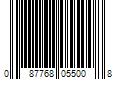 0 87768 05500 8